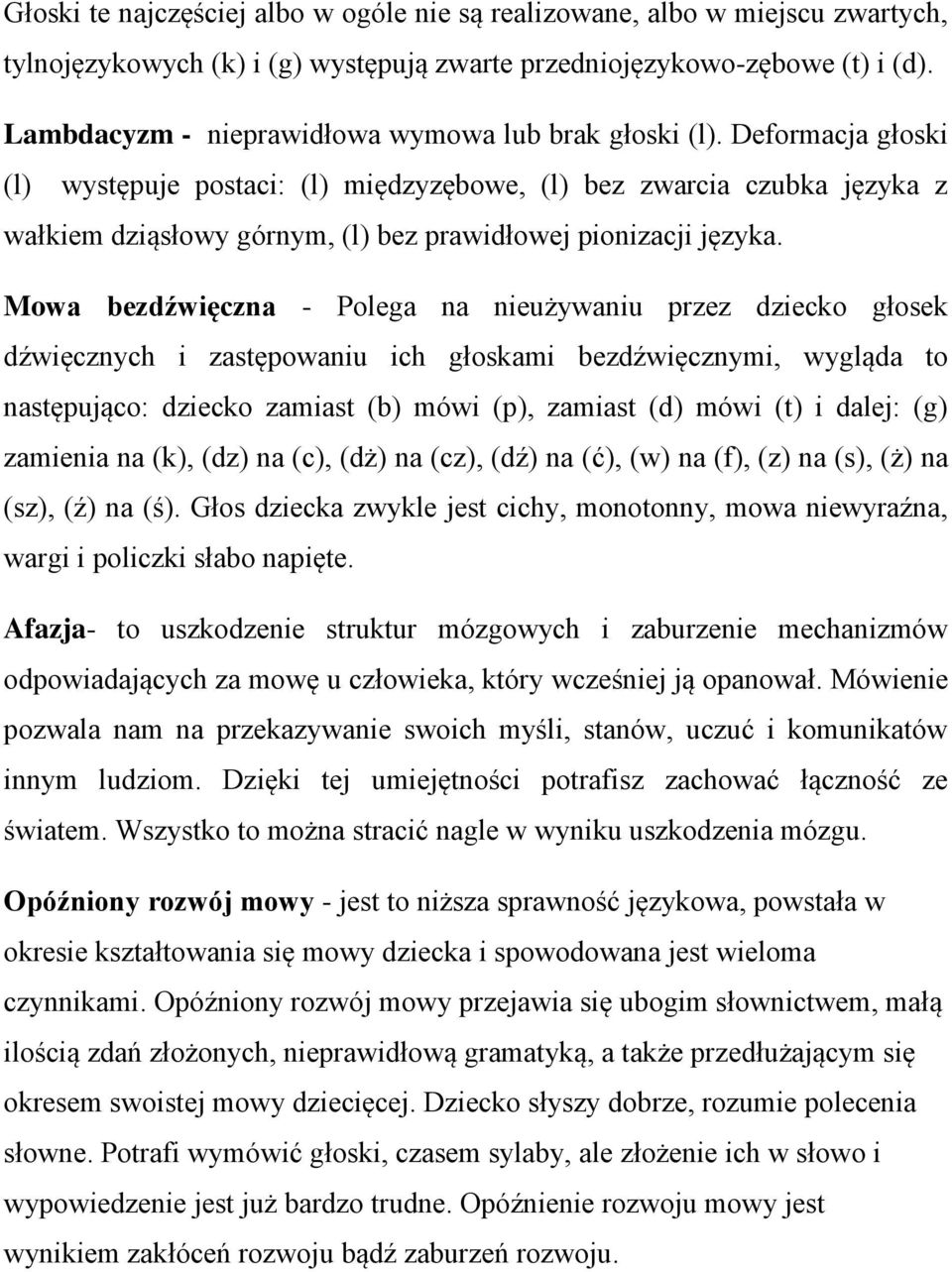 Głoski te najczęściej albo w ogóle nie są realizowane, albo w miejscu zwartych, tylnojęzykowych (k) i (g) występują zwarte przedniojęzykowo-zębowe (t) i (d).

Lambdacyzm - nieprawidłowa wymowa lub brak głoski (l). Deformacja głoski (l) występuje postaci: (l) międzyzębowe, (l) bez zwarcia czubka języka z wałkiem dziąsłowy górnym, (l) bez prawidłowej pionizacji języka.

Mowa bezdźwięczna - Polega na nieużywaniu przez dziecko głosek dźwięcznych i zastępowaniu ich głoskami bezdźwięcznymi, wygląda to następująco: dziecko zamiast (b) mówi (p), zamiast (d) mówi (t) i dalej: (g) zamienia na (k), (dz) na (c), (dż) na (cz), (dź) na (ć), (w) na (f), (z) na (s), (ż) na (sz), (ź) na (ś). Głos dziecka zwykle jest cichy, monotonny, mowa niewyraźna, wargi i policzki słabo napięte.

Afazja- to uszkodzenie struktur mózgowych i zaburzenie mechanizmów odpowiadających za mowę u człowieka, który wcześniej ją opanował. Mówienie pozwala nam na przekazywanie swoich myśli, stanów, uczuć i komunikatów innym ludziom. Dzięki tej umiejętności potrafisz zachować łączność ze światem. Wszystko to można stracić nagle w wyniku uszkodzenia mózgu.

Opóźniony rozwój mowy - jest to niższa sprawność językowa, powstała w okresie kształtowania się mowy dziecka i spowodowana jest wieloma czynnikami. Opóźniony rozwój mowy przejawia się ubogim słownictwem, małą ilością zdań złożonych, nieprawidłową gramatyką, a także przedłużającym się okresem swoistej mowy dziecięcej. Dziecko słyszy dobrze, rozumie polecenia słowne. Potrafi wymówić głoski, czasem sylaby, ale złożenie ich w słowo i wypowiedzenie jest już bardzo trudne. Opóźnienie rozwoju mowy jest wynikiem zakłóceń rozwoju bądź zaburzeń rozwoju.